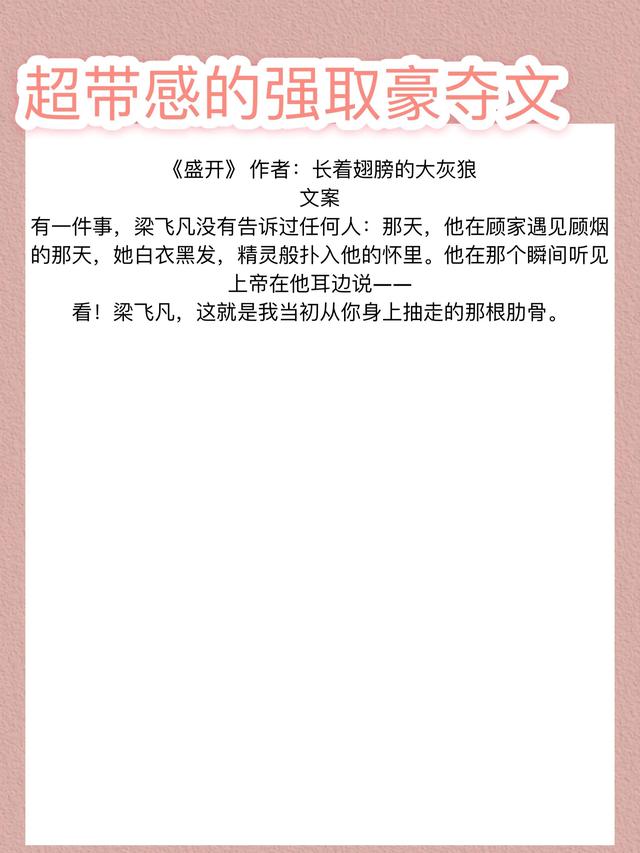 超带感的强取豪夺文

《盛开》 作者：长着翅膀的大灰狼
文案
有一件事，梁飞凡没有告诉过任何人：那天，他在顾家遇见顾烟的那天，她白衣黑发，精灵般扑入他的怀里。他在那个瞬间听见上帝在他耳边说——
看！梁飞凡，这就是我当初从你身上抽走的那根肋骨。